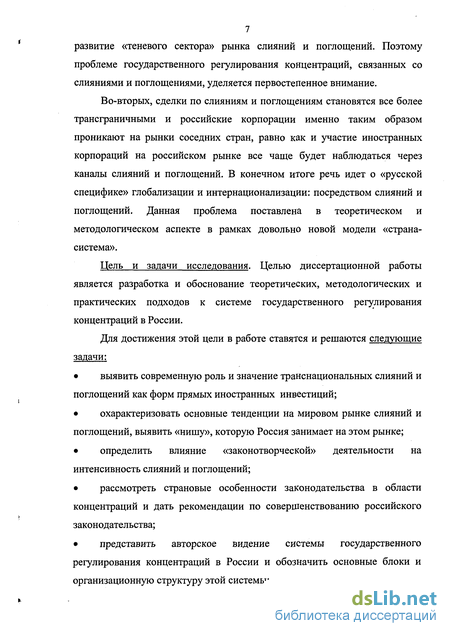 7

развитие «теневого сектора» рынка слияний и поглощений. Поэтому проблеме государственного регулирования концентраций, связанных со слияниями и поглощениями, уделяется первостепенное внимание.

Во-вторых, сделки по слияниям и поглощениям становятся все более трансграничными и российские корпорации именно таким образом проникают на рынки соседних стран, равно как и участие иностранных корпораций на российском рынке все чаще будет наблюдаться через каналы слияний и поглощений. В конечном итоге речь идет о «русской специфике» глобализации и интернационализации: посредством слияний и поглощений. Данная проблема поставлена в теоретическом и методологическом аспекте в рамках довольно новой модели «страна-система».

Цель и задачи исследования. Целью диссертационной работы является разработка и обоснование теоретических, методологических и практических подходов к системе государственного регулирования концентраций в России.

Для достижения этой цели в работе ставятся и решаются следующие задачи:

• выявить современную роль и значение транснациональных слияний и поглощений как форм прямых иностранных инвестиций;

• охарактеризовать основные тенденции на мировом рынке слияний и поглощений, выявить «нишу», которую Россия занимает на этом рынке;

• определить влияние «законотворческой» деятельности на интенсивность слияний и поглощений;

• рассмотреть страновые особенности законодательства в области концентраций и дать рекомендации по совершенствованию российского законодательства;

• представить авторское видение системы государственного регулирования концентраций в России и обозначить основные блоки и организационную структуру этой системы

dsLib.net
библиотека диссертаций